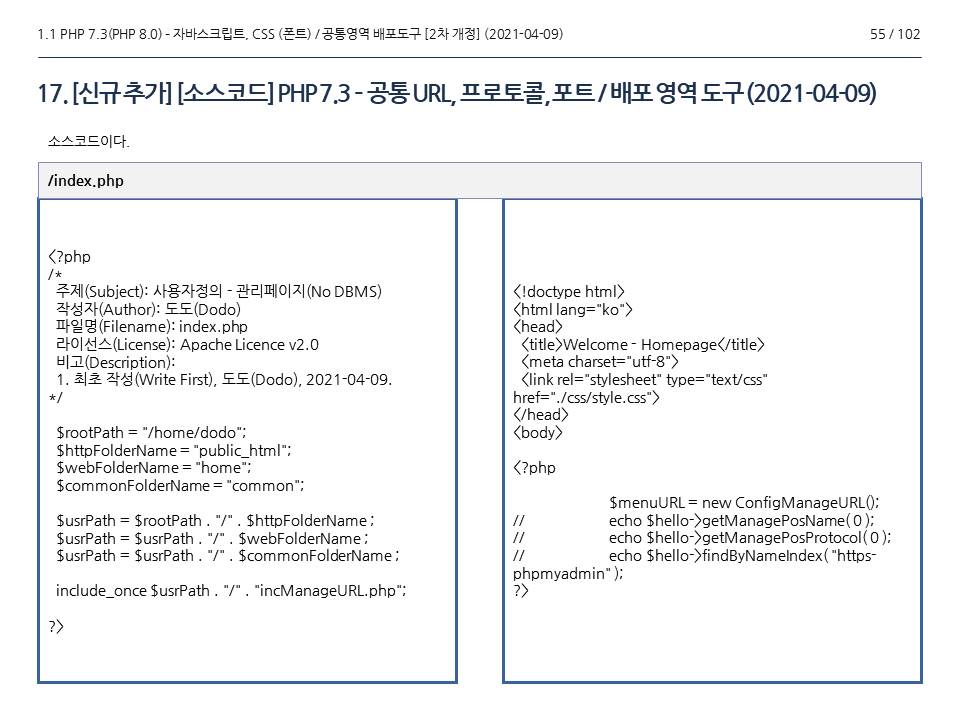 1.1 PHP 7.3(PHP 8.0) - 자바스크립트, CSS (폰트) / 공통영역 배포도구 [2차 개정] (2021-04-09)

55 / 102

17. [신규 추가] [소스코드] PHP 7.3 - 공통 URL, 프로토콜, 포트 / 배포 영역 도구 (2021-04-09)

소스코드이다.

/index.php

<?php
/*
 주제(Subject): 사용자정의 - 관리페이지(No DBMS)
 작성자(Author): 도도(Dodo)
 파일명(Filename): index.php
 라이선스(License): Apache Licence v2.0
 비고(Description):
 1. 최초 작성(Write First), 도도(Dodo), 2021-04-09.
*/

 $rootPath = "/home/dodo";
 $httpFolderName = "public_html";
 $webFolderName = "home";
 $commonFolderName = "common";

 $usrPath = $rootPath . "/" . $httpFolderName ;
 $usrPath = $usrPath . "/" . $webFolderName ;
 $usrPath = $usrPath . "/" . $commonFolderName ;

 include_once $usrPath . "/" . "incManageURL.php";

?>

<!doctype html>
<html lang="ko">
<head>
 <title>Welcome - Homepage</title>
 <meta charset="utf-8">
 <link rel="stylesheet" type="text/css" href="./css/style.css">
</head>
<body>

<?php

 $menuURL = new ConfigManageURL();
// echo $hello->getManagePosName( 0 );
// echo $hello->getManagePosProtocol( 0 );
// echo $hello->findByNameIndex( "https-phpmyadmin" );
?>